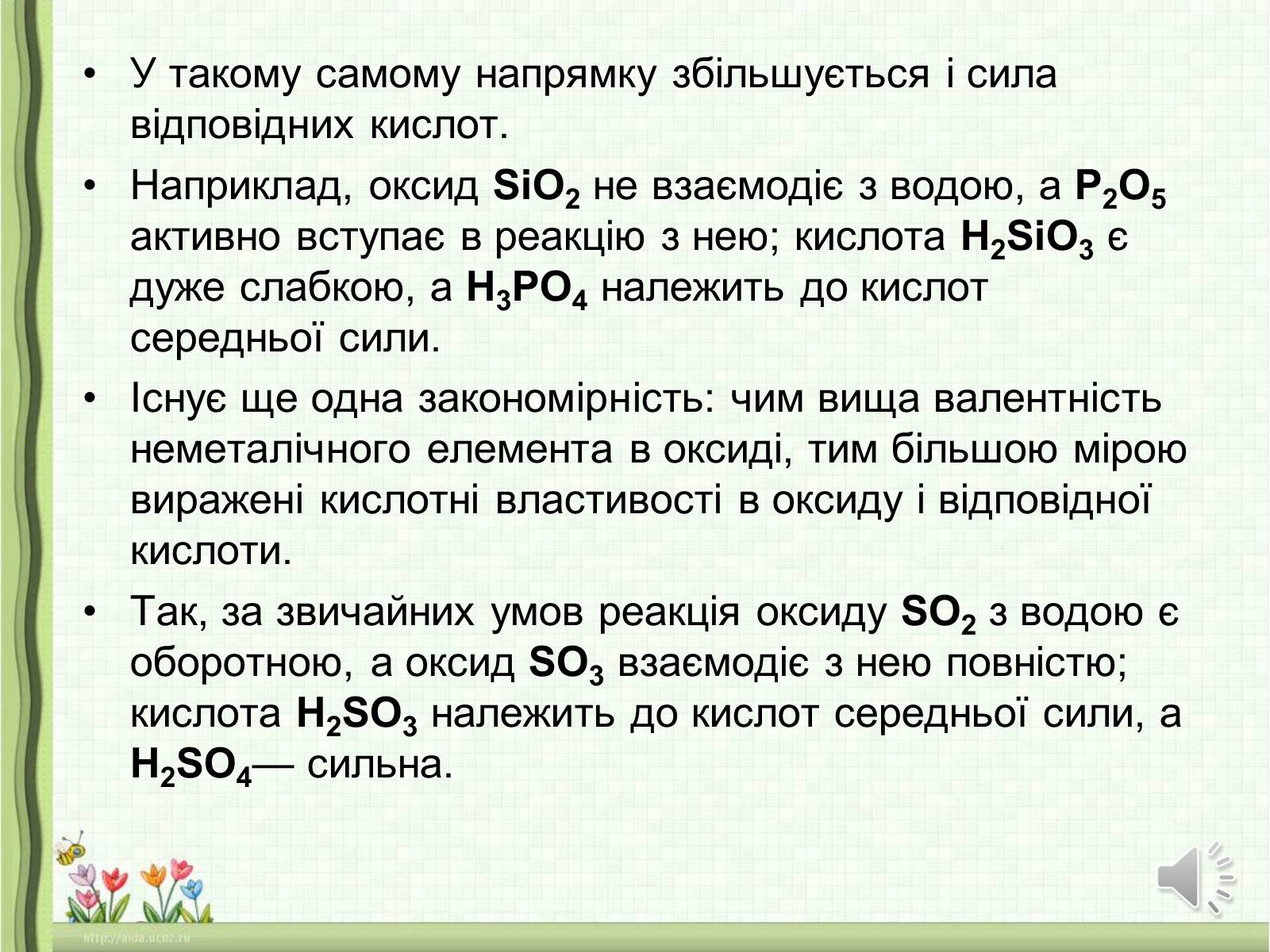 • У такому самому напрямку збільшується і сила відповідних кислот.

• Наприклад, оксид $SiO_2$ не взаємодіє з водою, а $P_2O_5$ активно вступає в реакцію з нею; кислота $H_2SiO_3$ є дуже слабкою, а $H_3PO_4$ належить до кислот середньої сили.

• Існує ще одна закономірність: чим вища валентність неметалічного елемента в оксиді, тим більшою мірою виражені кислотні властивості в оксиду і відповідної кислоти.

• Так, за звичайних умов реакція оксиду $SO_2$ з водою є оборотною, а оксид $SO_3$ взаємодіє з нею повністю; кислота $H_2SO_3$ належить до кислот середньої сили, а $H_2SO_4$— сильна.

http://aida.ucoz.ru